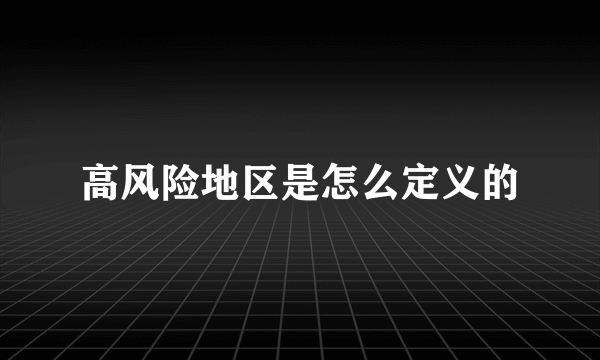 高风险地区是怎么定义的